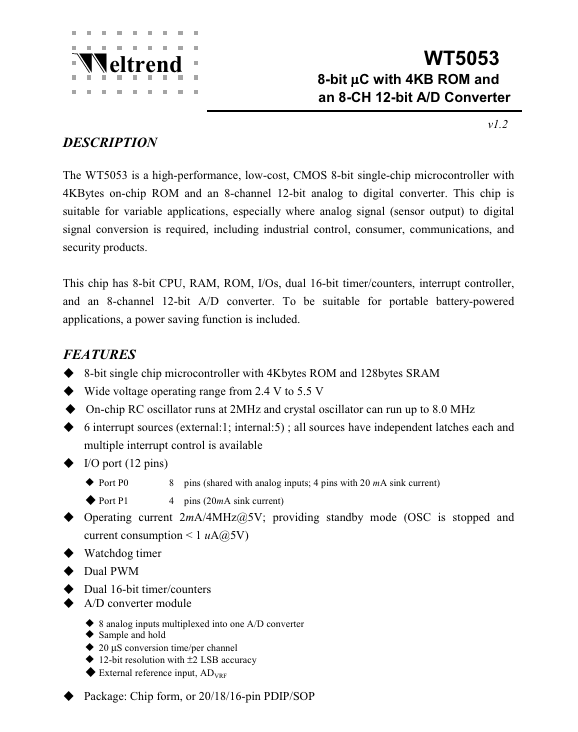 Weltrend

WT5053
8-bit µC with 4KB ROM and an 8-CH 12-bit A/D Converter

v1.2

DESCRIPTION

The WT5053 is a high-performance, low-cost, CMOS 8-bit single-chip microcontroller with 4KBytes on-chip ROM and an 8-channel 12-bit analog to digital converter. This chip is suitable for variable applications, especially where analog signal (sensor output) to digital signal conversion is required, including industrial control, consumer, communications, and security products.

This chip has 8-bit CPU, RAM, ROM, I/Os, dual 16-bit timer/counters, interrupt controller, and an 8-channel 12-bit A/D converter. To be suitable for portable battery-powered applications, a power saving function is included.

FEATURES

◆ 8-bit single chip microcontroller with 4Kbytes ROM and 128bytes SRAM
◆ Wide voltage operating range from 2.4 V to 5.5 V
◆ On-chip RC oscillator runs at 2MHz and crystal oscillator can run up to 8.0 MHz
◆ 6 interrupt sources (external:1; internal:5) ; all sources have independent latches each and multiple interrupt control is available
◆ I/O port (12 pins)
◆ Port P0 8 pins (shared with analog inputs; 4 pins with 20 mA sink current)
◆ Port P1 4 pins (20mA sink current)
◆ Operating current 2mA/4MHz@5V; providing standby mode (OSC is stopped and current consumption < 1 uA@5V)
◆ Watchdog timer
◆ Dual PWM
◆ Dual 16-bit timer/counters
◆ A/D converter module
◆ 8 analog inputs multiplexed into one A/D converter
◆ Sample and hold
◆ 20 µS conversion time/per channel
◆ 12-bit resolution with ±2 LSB accuracy
◆ External reference input, $AD_{VRF}$
◆ Package: Chip form, or 20/18/16-pin PDIP/SOP